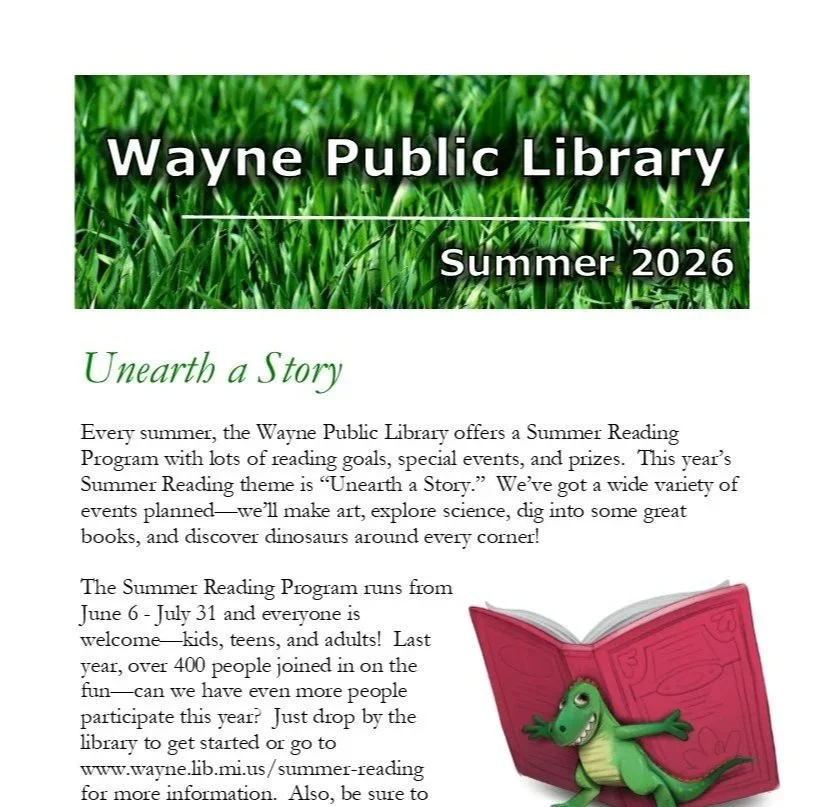 Wayne Public Library

Summer 2026

Unearth a Story

Every summer, the Wayne Public Library offers a Summer Reading Program with lots of reading goals, special events, and prizes. This year's Summer Reading theme is "Unearth a Story." We've got a wide variety of events planned—we'll make art, explore science, dig into some great books, and discover dinosaurs around every corner!

The Summer Reading Program runs from June 6 - July 31 and everyone is welcome—kids, teens, and adults! Last year, over 400 people joined in on the fun—can we have even more people participate this year? Just drop by the library to get started or go to www.wayne.lib.mi.us/summer-reading for more information. Also, be sure to